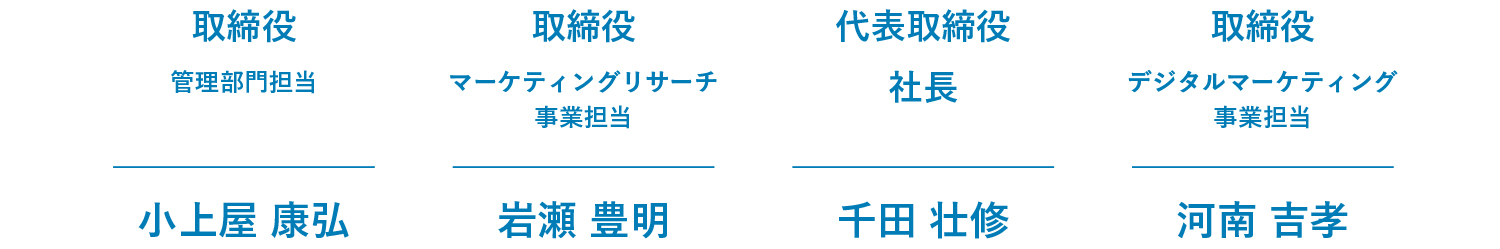 取締役

管理部門担当

小上屋 康弘

取締役

マーケティングリサーチ事業担当

岩瀬 豊明

代表取締役

社長

千田 壮修

取締役

デジタルマーケティング事業担当

河南 吉孝